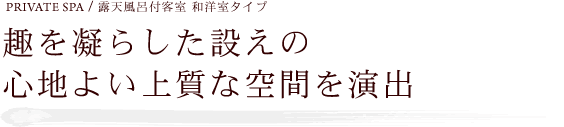 PRIVATE SPA / 露天風呂付客室 和洋室タイプ

趣を凝らした設えの
心地よい上質な空間を演出